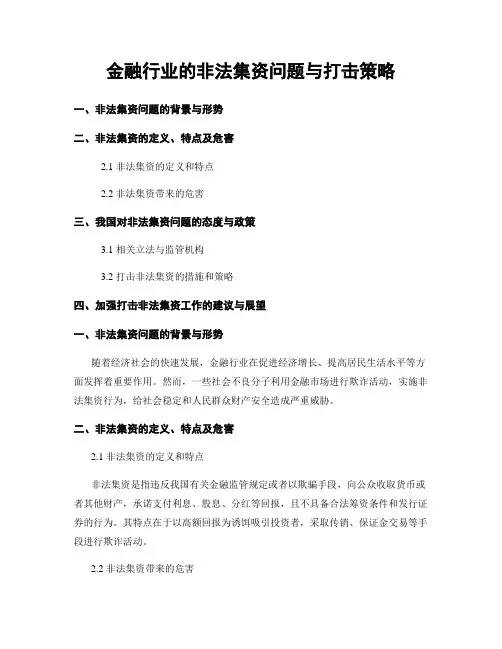 金融行业的非法集资问题与打击策略

一、非法集资问题的背景与形势

二、非法集资的定义、特点及危害

2.1 非法集资的定义和特点

2.2 非法集资带来的危害

三、我国对非法集资问题的态度与政策

3.1 相关立法与监管机构

3.2 打击非法集资的措施和策略

四、加强打击非法集资工作的建议与展望

一、非法集资问题的背景与形势

随着经济社会的快速发展，金融行业在促进经济增长、提高居民生活水平等方面发挥着重要作用。然而，一些社会不良分子利用金融市场进行欺诈活动，实施非法集资行为，给社会稳定和人民群众财产安全造成严重威胁。

二、非法集资的定义、特点及危害

2.1 非法集资的定义和特点

非法集资是指违反我国有关金融监管规定或者以欺骗手段，向公众收取货币或者其他财产，承诺支付利息、股息、分红等回报，且不具备合法筹资条件和发行证券的行为。其特点在于以高额回报为诱饵吸引投资者，采取传销、保证金交易等手段进行欺诈活动。

2.2 非法集资带来的危害